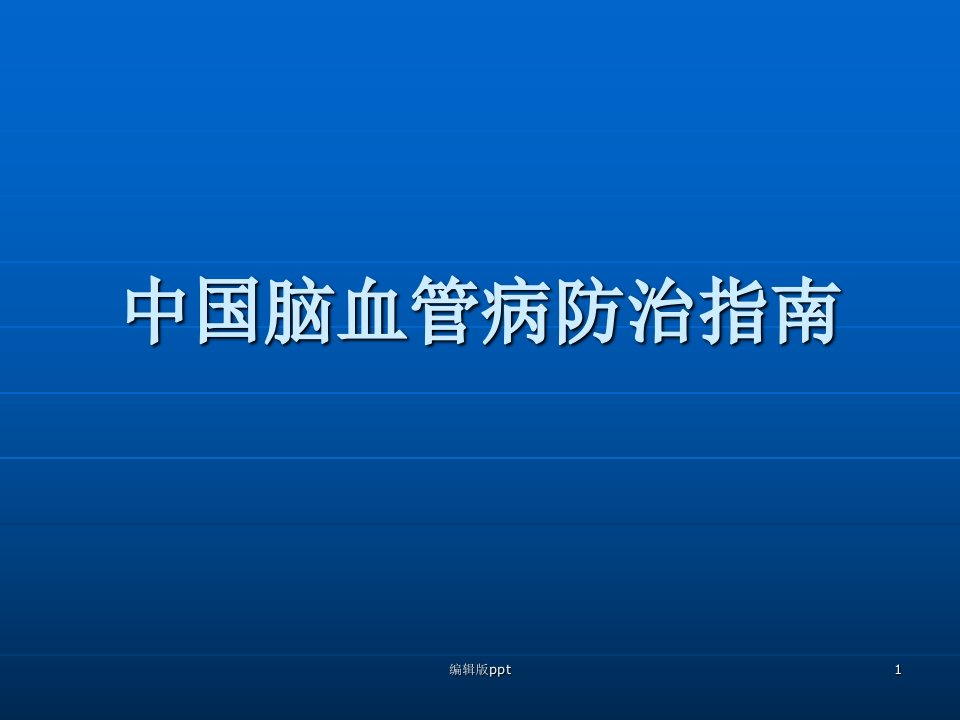 中国脑血管病防治指南

编辑版ppt

1